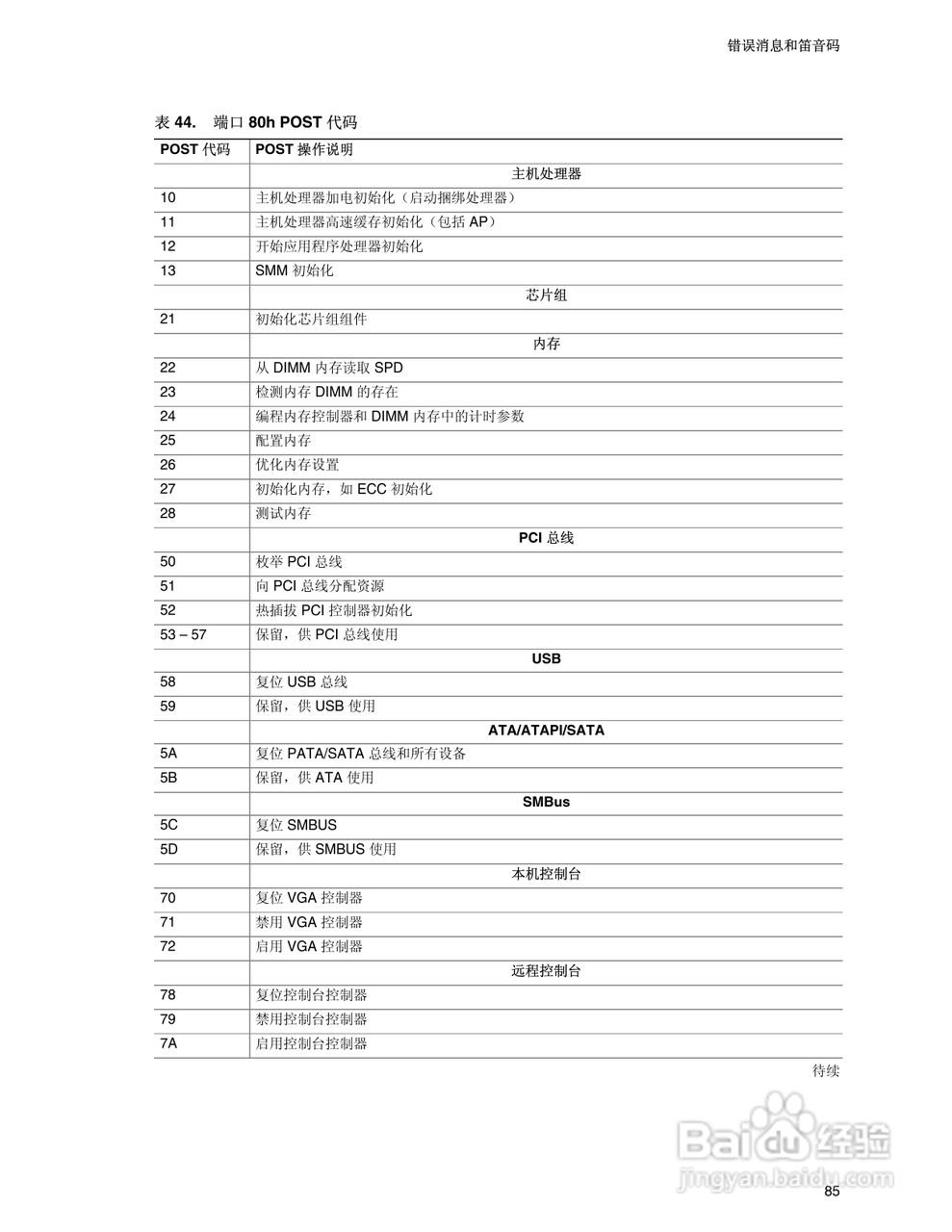 错误消息和笛音码

表 44. 端口 80h POST 代码

| POST 代码 | POST 操作说明 |
|---|---|
| | 主机处理器 |
| 10 | 主机处理器加电初始化（启动捆绑处理器） |
| 11 | 主机处理器高速缓存初始化（包括 AP） |
| 12 | 开始应用程序处理器初始化 |
| 13 | SMM 初始化 |
| | 芯片组 |
| 21 | 初始化芯片组组件 |
| | 内存 |
| 22 | 从 DIMM 内存读取 SPD |
| 23 | 检测内存 DIMM 的存在 |
| 24 | 编程内存控制器和 DIMM 内存中的计时参数 |
| 25 | 配置内存 |
| 26 | 优化内存设置 |
| 27 | 初始化内存，如 ECC 初始化 |
| 28 | 测试内存 |
| | PCI 总线 |
| 50 | 枚举 PCI 总线 |
| 51 | 向 PCI 总线分配资源 |
| 52 | 热插拔 PCI 控制器初始化 |
| 53 – 57 | 保留，供 PCI 总线使用 |
| | USB |
| 58 | 复位 USB 总线 |
| 59 | 保留，供 USB 使用 |
| | ATA/ATAPI/SATA |
| 5A | 复位 PATA/SATA 总线和所有设备 |
| 5B | 保留，供 ATA 使用 |
| | SMBus |
| 5C | 复位 SMBUS |
| 5D | 保留，供 SMBUS 使用 |
| | 本机控制台 |
| 70 | 复位 VGA 控制器 |
| 71 | 禁用 VGA 控制器 |
| 72 | 启用 VGA 控制器 |
| | 远程控制台 |
| 78 | 复位控制台控制器 |
| 79 | 禁用控制台控制器 |
| 7A | 启用控制台控制器 |

待续

Baidu 经验
jingyan.baidu.com

85